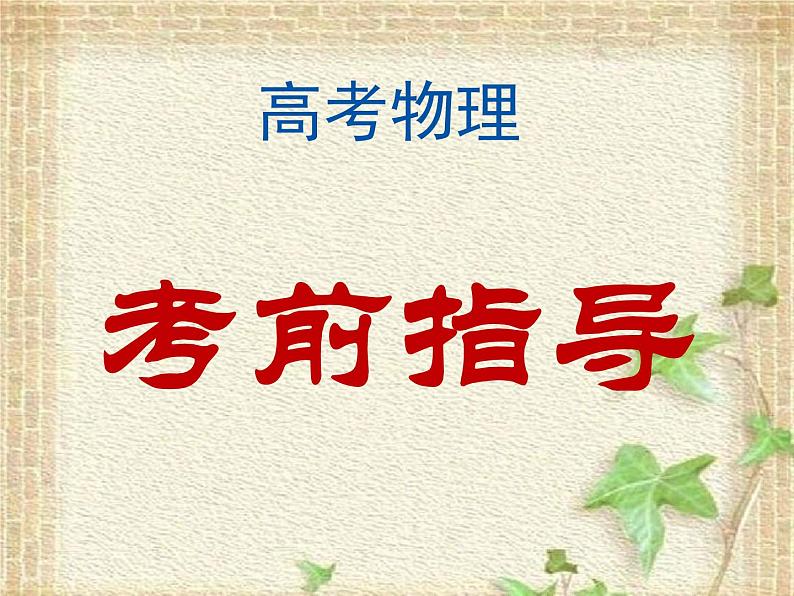 高考物理

考前指导